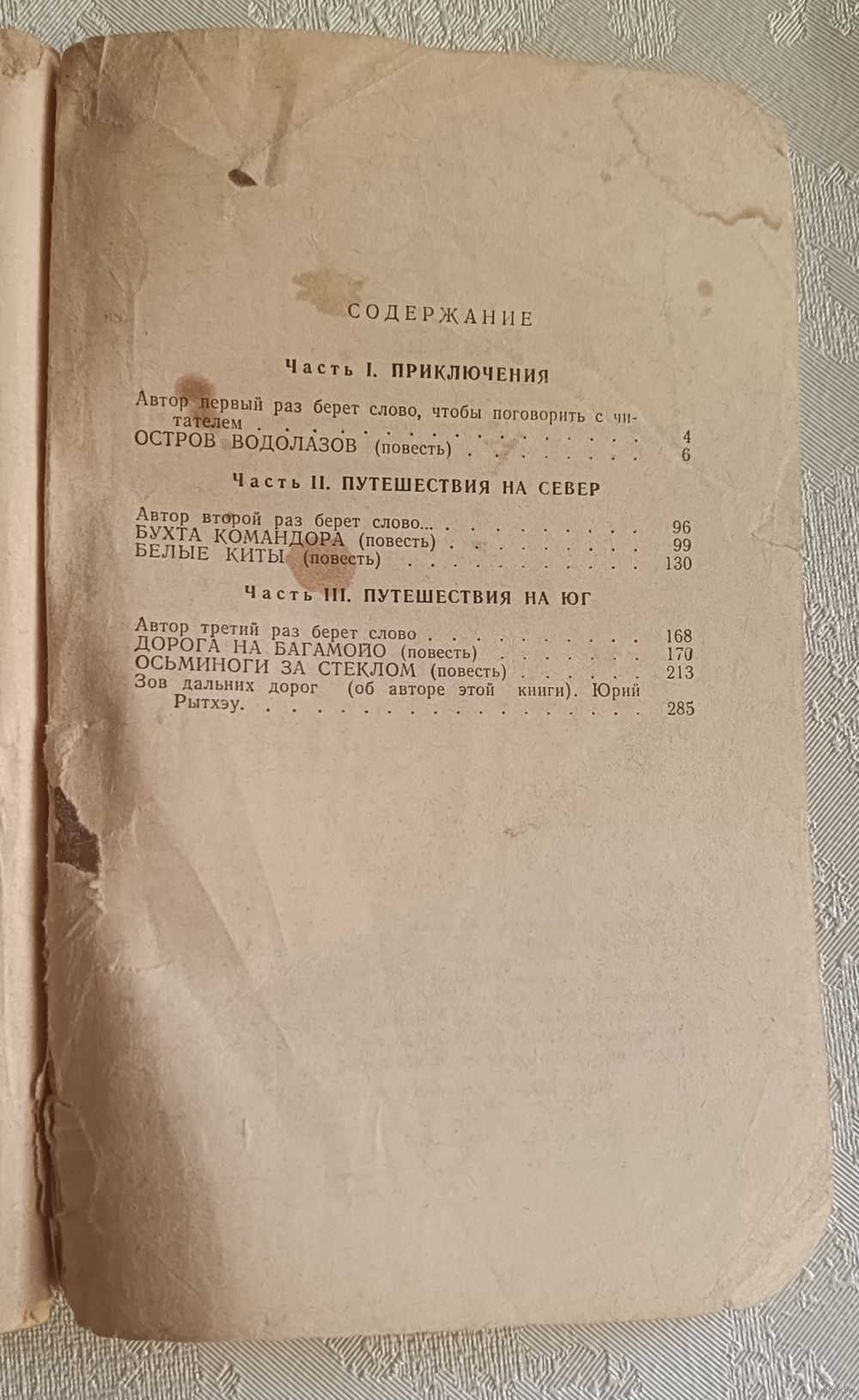 СОДЕРЖАНИЕ

Часть I. ПРИКЛЮЧЕНИЯ

Автор первый раз берет слово, чтобы поговорить с читателем 4
ОСТРОВ ВОДОЛАЗОВ (повесть) 6

Часть II. ПУТЕШЕСТВИЯ НА СЕВЕР

Автор второй раз берет слово... 96
БУХТА КОМАНДОРА (повесть) 99
БЕЛЫЕ КИТЫ (повесть) 130

Часть III. ПУТЕШЕСТВИЯ НА ЮГ

Автор третий раз берет слово 168
ДОРОГА НА БАГАМОЙО (повесть) 170
ОСЬМИНОГИ ЗА СТЕКЛОМ (повесть) 213
Зов дальних дорог (об авторе этой книги). Юрий Рытхэу. 285